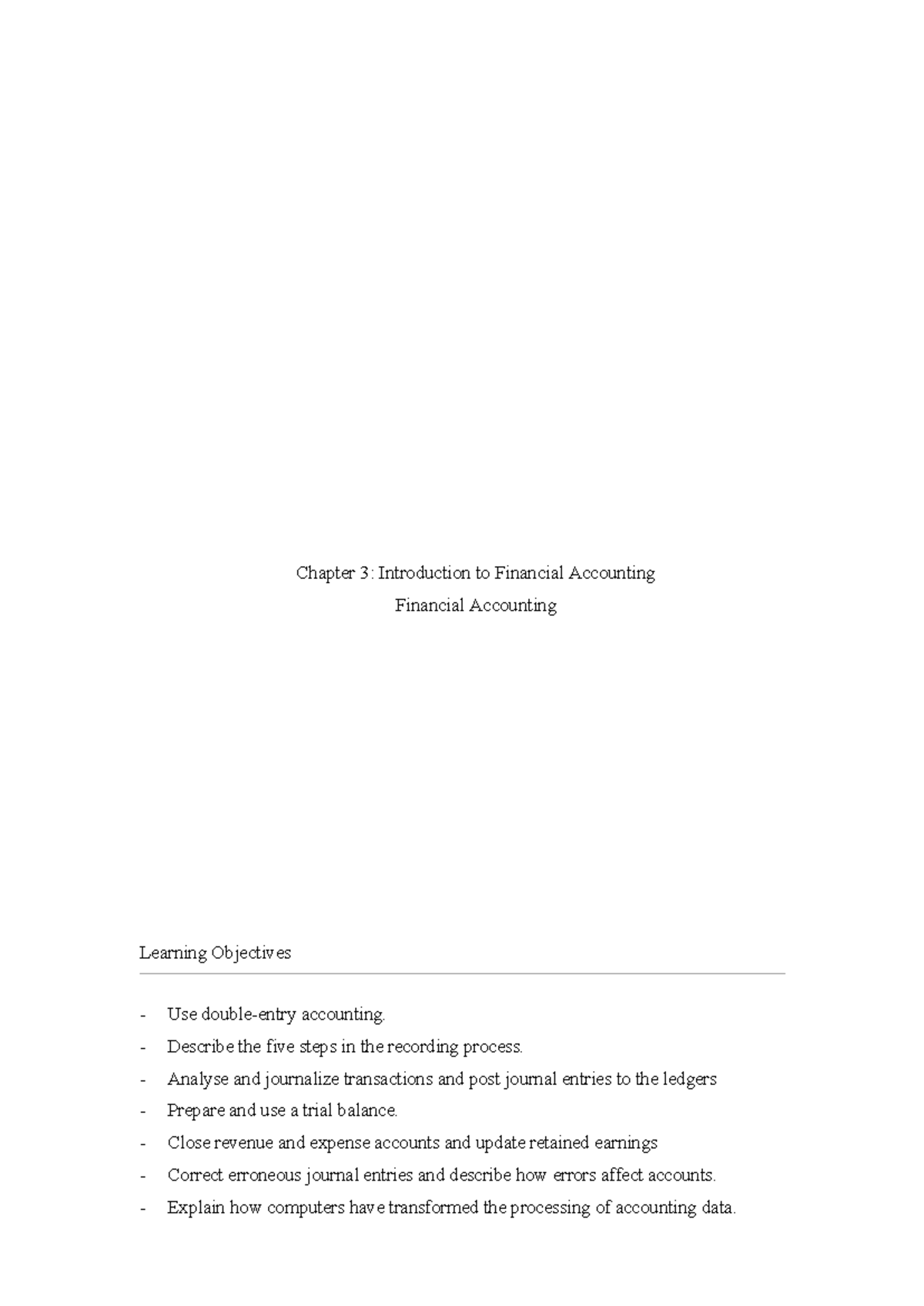 Chapter 3: Introduction to Financial Accounting

Financial Accounting

Learning Objectives

- Use double-entry accounting.
- Describe the five steps in the recording process.
- Analyse and journalize transactions and post journal entries to the ledgers
- Prepare and use a trial balance.
- Close revenue and expense accounts and update retained earnings
- Correct erroneous journal entries and describe how errors affect accounts.
- Explain how computers have transformed the processing of accounting data.